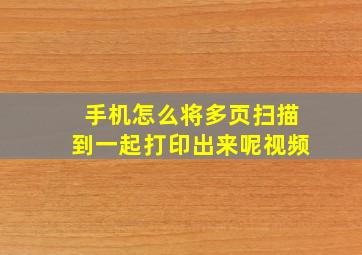 手机怎么将多页扫描到一起打印出来呢视频